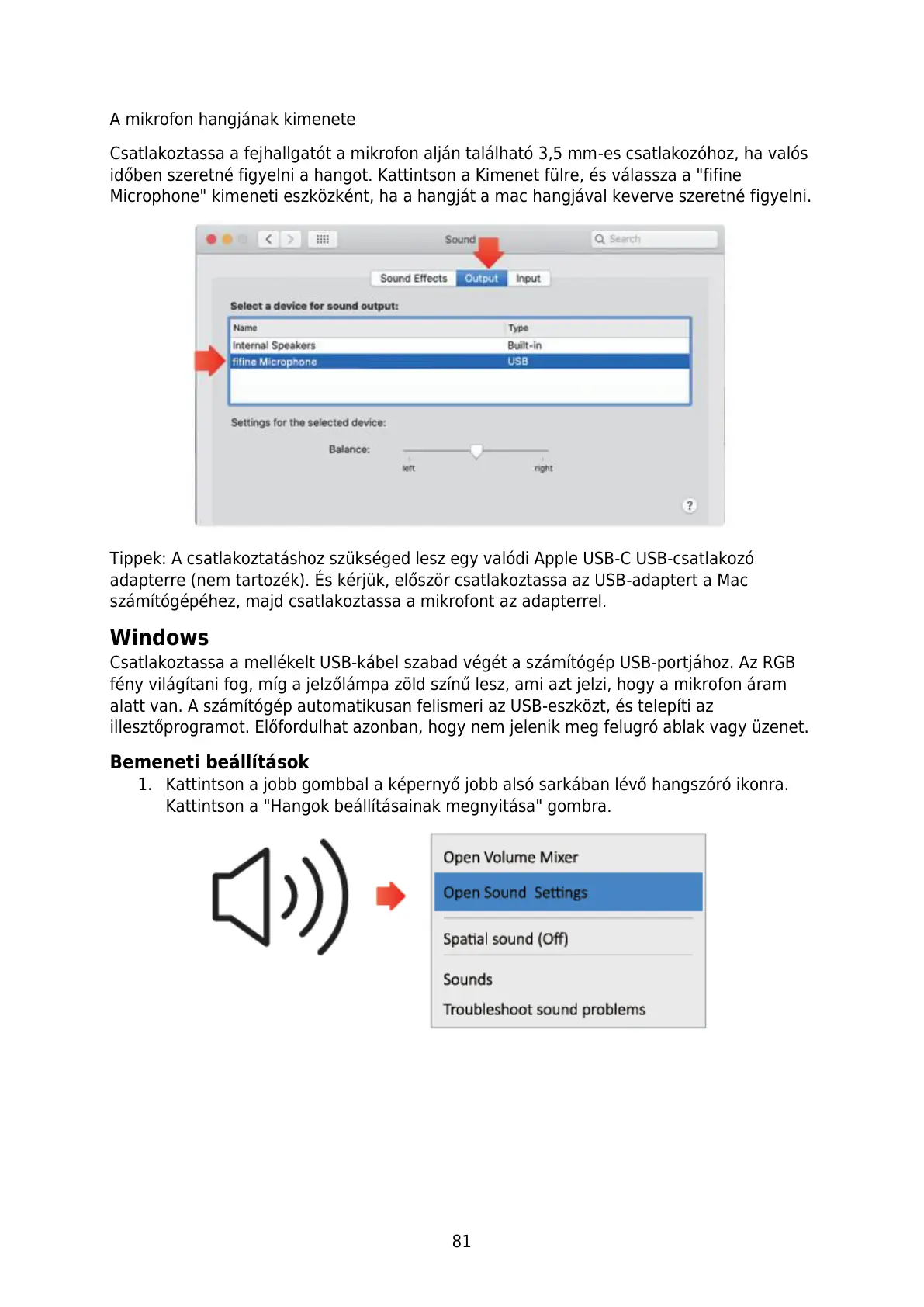 A mikrofon hangjának kimenete

Csatlakoztassa a fejhallgatót a mikrofon alján található 3,5 mm-es csatlakozóhoz, ha valós időben szeretné figyelni a hangot. Kattintson a Kimenet fülre, és válassza a "fifine Microphone" kimeneti eszközként, ha a hangját a mac hangjával keverve szeretné figyelni.

Sound

Search

Sound Effects Output Input

Select a device for sound output:

| Name | Type |
|---|---|
| Internal Speakers | Built-in |
| fifine Microphone | USB |

Settings for the selected device:

Balance:

left right

?

Tippek: A csatlakoztatáshoz szükséged lesz egy valódi Apple USB-C USB-csatlakozó adapterre (nem tartozék). És kérjük, először csatlakoztassa az USB-adaptert a Mac számítógépéhez, majd csatlakoztassa a mikrofont az adapterrel.

Windows

Csatlakoztassa a mellékelt USB-kábel szabad végét a számítógép USB-portjához. Az RGB fény világítani fog, míg a jelzőlámpa zöld színű lesz, ami azt jelzi, hogy a mikrofon áram alatt van. A számítógép automatikusan felismeri az USB-eszközt, és telepíti az illesztőprogramot. Előfordulhat azonban, hogy nem jelenik meg felugró ablak vagy üzenet.

Bemeneti beállítások

1. Kattintson a jobb gombbal a képernyő jobb alsó sarkában lévő hangszóró ikonra. Kattintson a "Hangok beállításainak megnyitása" gombra.

Open Volume Mixer
Open Sound Settings
Spatial sound (Off)
Sounds
Troubleshoot sound problems

81